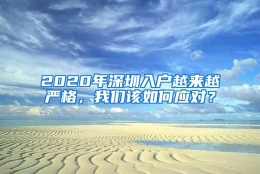 2020年深圳入户越来越严格，我们该如何应对？